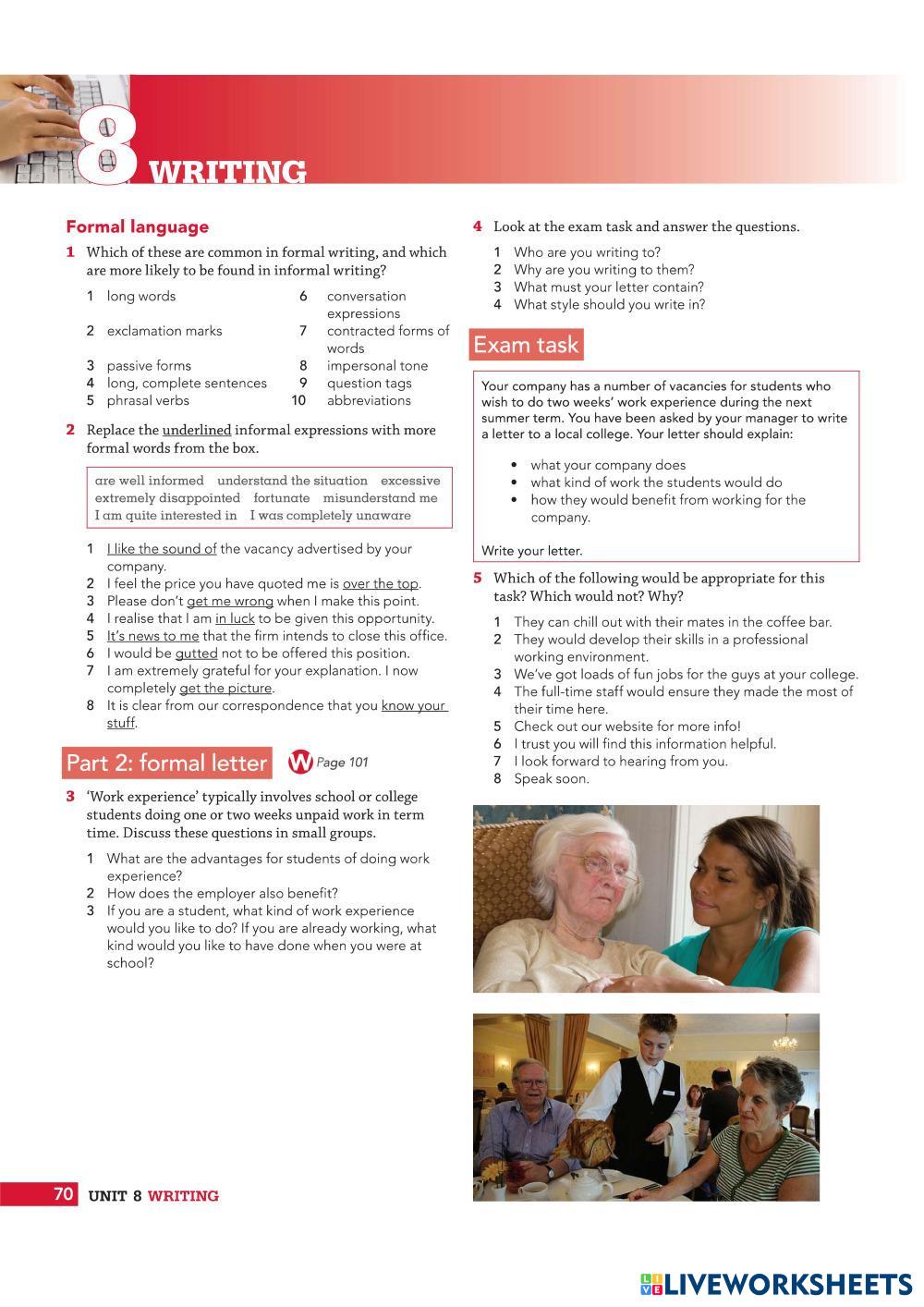 8 WRITING

Formal language

1 Which of these are common in formal writing, and which are more likely to be found in informal writing?

1 long words
2 exclamation marks
3 passive forms
4 long, complete sentences
5 phrasal verbs
6 conversation expressions
7 contracted forms of words
8 impersonal tone
9 question tags
10 abbreviations

2 Replace the underlined informal expressions with more formal words from the box.

are well informed understand the situation excessive extremely disappointed fortunate misunderstand me I am quite interested in I was completely unaware

1 I like the sound of the vacancy advertised by your company.
2 I feel the price you have quoted me is over the top.
3 Please don't get me wrong when I make this point.
4 I realise that I am in luck to be given this opportunity.
5 It's news to me that the firm intends to close this office.
6 I would be gutted not to be offered this position.
7 I am extremely grateful for your explanation. I now completely get the picture.
8 It is clear from our correspondence that you know your stuff.

Part 2: formal letter

W Page 101

3 'Work experience' typically involves school or college students doing one or two weeks unpaid work in term time. Discuss these questions in small groups.

1 What are the advantages for students of doing work experience?
2 How does the employer also benefit?
3 If you are a student, what kind of work experience would you like to do? If you are already working, what kind would you like to have done when you were at school?

4 Look at the exam task and answer the questions.

1 Who are you writing to?
2 Why are you writing to them?
3 What must your letter contain?
4 What style should you write in?

Exam task

Your company has a number of vacancies for students who wish to do two weeks' work experience during the next summer term. You have been asked by your manager to write a letter to a local college. Your letter should explain:

• what your company does
• what kind of work the students would do
• how they would benefit from working for the company.

Write your letter.

5 Which of the following would be appropriate for this task? Which would not? Why?

1 They can chill out with their mates in the coffee bar.
2 They would develop their skills in a professional working environment.
3 We've got loads of fun jobs for the guys at your college.
4 The full-time staff would ensure they made the most of their time here.
5 Check out our website for more info!
6 I trust you will find this information helpful.
7 I look forward to hearing from you.
8 Speak soon.

70 UNIT 8 WRITING

LIVEWORKSHEETS